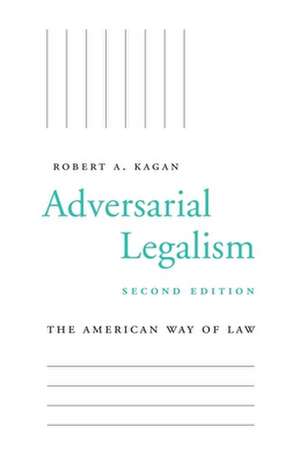 ROBERT A. KAGAN

Adversarial Legalism

SECOND EDITION

THE AMERICAN WAY OF LAW